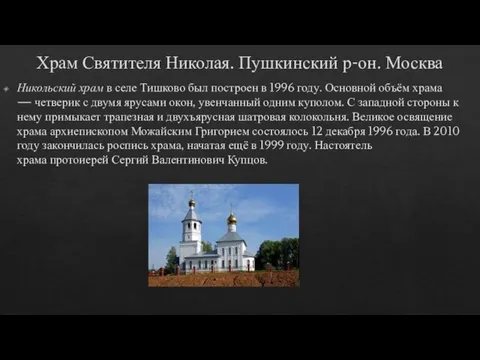 Храм Святителя Николая. Пушкинский р-он. Москва

Никольский храм в селе Тишково был построен в 1996 году. Основной объём храма — четверик с двумя ярусами окон, увенчанный одним куполом. С западной стороны к нему примыкает трапезная и двухъярусная шатровая колокольня. Великое освящение храма архиепископом Можайским Григорием состоялось 12 декабря 1996 года. В 2010 году закончилась роспись храма, начатая ещё в 1999 году. Настоятель храма протоиерей Сергий Валентинович Купцов.